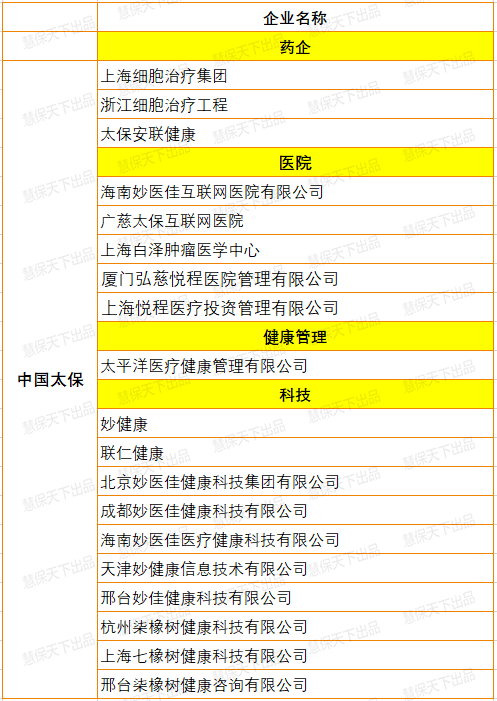 |  | 企业名称 |
|---|---|
|  | 药企 |
| 中国太保 | 上海细胞治疗集团 |
|  | 浙江细胞治疗工程 |
|  | 太保安联健康 |
|  | 医院 |
|  | 海南妙医佳互联网医院有限公司 |
|  | 广慈太保互联网医院 |
|  | 上海白泽肿瘤医学中心 |
|  | 厦门弘慈悦程医院管理有限公司 |
|  | 上海悦程医疗投资管理有限公司 |
|  | 健康管理 |
|  | 太平洋医疗健康管理有限公司 |
|  | 科技 |
|  | 妙健康 |
|  | 联仁健康 |
|  | 北京妙医佳健康科技集团有限公司 |
|  | 成都妙医佳健康科技有限公司 |
|  | 海南妙医佳医疗健康科技有限公司 |
|  | 天津妙健康信息技术有限公司 |
|  | 邢台妙佳健康科技有限公司 |
|  | 杭州柒橡树健康科技有限公司 |
|  | 上海七橡树健康科技有限公司 |
|  | 邢台柒橡树健康咨询有限公司 |

慧保天下出品